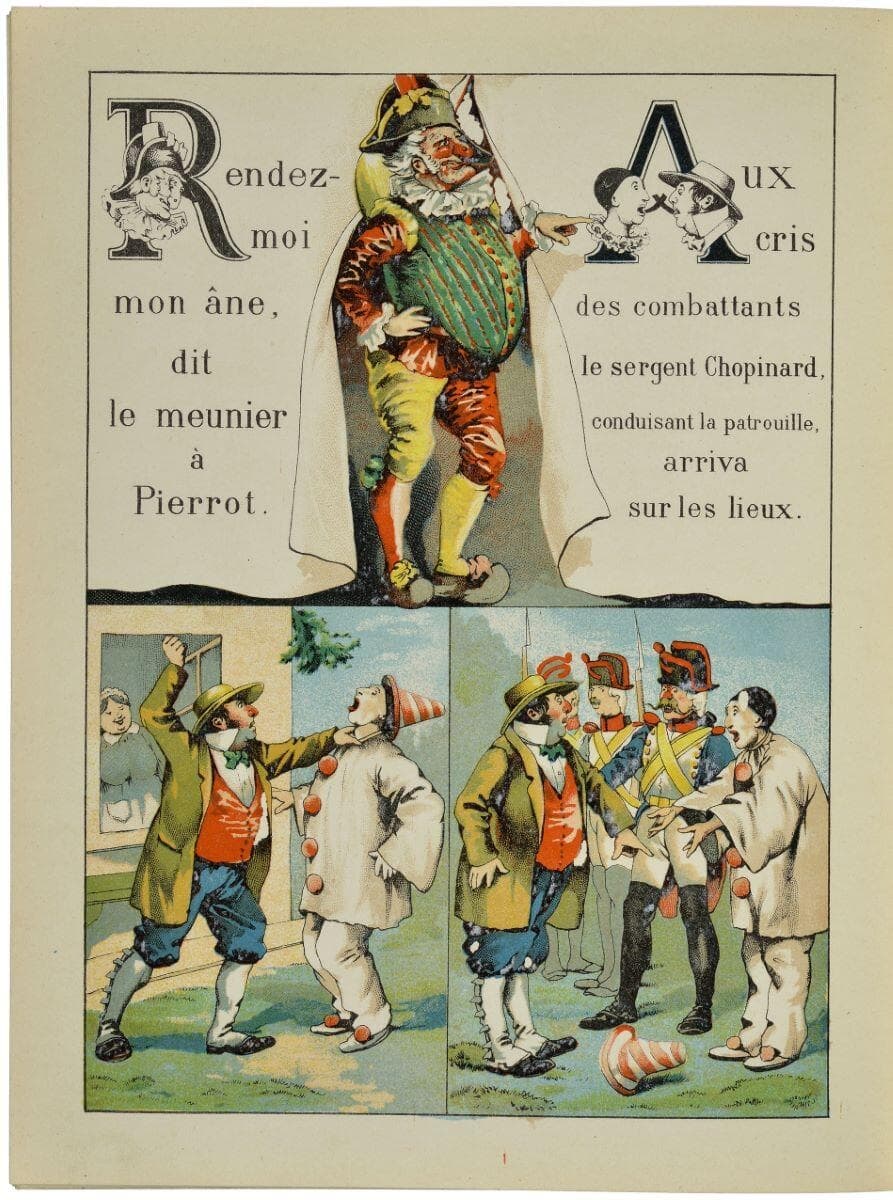 Rendez-moi mon âne, dit le meunier à Pierrot.

Aux cris des combattants le sergent Chopinard, conduisant la patrouille, arriva sur les lieux.